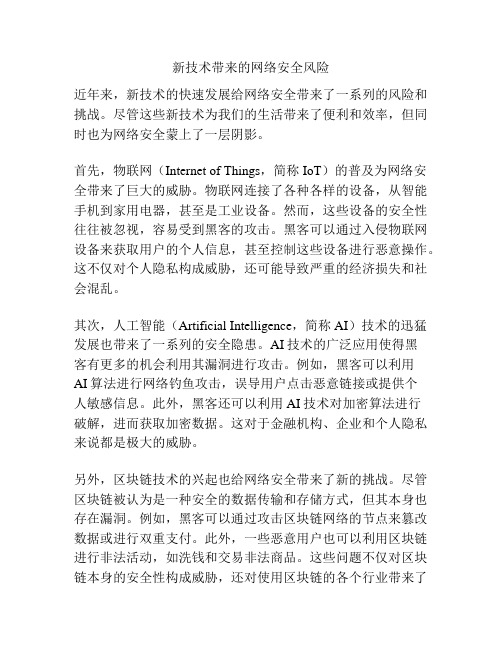 新技术带来的网络安全风险

近年来，新技术的快速发展给网络安全带来了一系列的风险和挑战。尽管这些新技术为我们的生活带来了便利和效率，但同时也为网络安全蒙上了一层阴影。

首先，物联网（Internet of Things，简称 IoT）的普及为网络安全带来了巨大的威胁。物联网连接了各种各样的设备，从智能手机到家用电器，甚至是工业设备。然而，这些设备的安全性往往被忽视，容易受到黑客的攻击。黑客可以通过入侵物联网设备来获取用户的个人信息，甚至控制这些设备进行恶意操作。这不仅对个人隐私构成威胁，还可能导致严重的经济损失和社会混乱。

其次，人工智能（Artificial Intelligence，简称 AI）技术的迅猛发展也带来了一系列的安全隐患。AI 技术的广泛应用使得黑客有更多的机会利用其漏洞进行攻击。例如，黑客可以利用 AI 算法进行网络钓鱼攻击，误导用户点击恶意链接或提供个人敏感信息。此外，黑客还可以利用 AI 技术对加密算法进行破解，进而获取加密数据。这对于金融机构、企业和个人隐私来说都是极大的威胁。

另外，区块链技术的兴起也给网络安全带来了新的挑战。尽管区块链被认为是一种安全的数据传输和存储方式，但其本身也存在漏洞。例如，黑客可以通过攻击区块链网络的节点来篡改数据或进行双重支付。此外，一些恶意用户也可以利用区块链进行非法活动，如洗钱和交易非法商品。这些问题不仅对区块链本身的安全性构成威胁，还对使用区块链的各个行业带来了